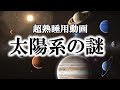 超熟睡用動画
太陽系の謎